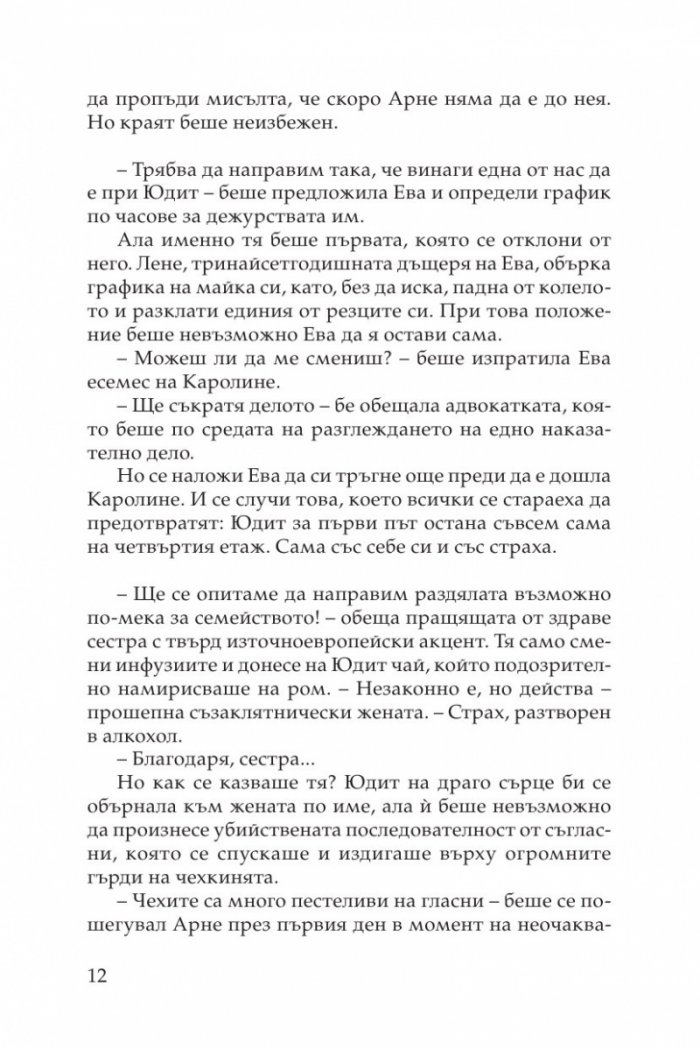 да пропъди мисълта, че скоро Арне няма да е до нея. Но краят беше неизбежен.

– Трябва да направим така, че винаги една от нас да е при Юдит – беше предложила Ева и определи график по часове за дежурствата им.

Ала именно тя беше първата, която се отклони от него. Лене, тринайсетгодишната дъщеря на Ева, обърка графика на майка си, като, без да иска, падна от колелото и разклати единия от резците си. При това положение беше невъзможно Ева да я остави сама.

– Можеш ли да ме смениш? – беше изпратила Ева есемес на Каролине.

– Ще съкратя делото – бе обещала адвокатката, която беше по средата на разглеждането на едно наказателно дело.

Но се наложи Ева да си тръгне още преди да е дошла Каролине. И се случи това, което всички се стараеха да предотвратят: Юдит за първи път остана съвсем сама на четвъртия етаж. Сама със себе си и със страха.

– Ще се опитаме да направим раздялата възможно по-мека за семейството! – обеща пращящата от здраве сестра с твърд източноевропейски акцент. Тя само смени инфузиите и донесе на Юдит чай, който подозрително намирисваше на ром. – Незаконно е, но действа – прошепна съзаклятнически жената. – Страх, разтворен в алкохол.

– Благодаря, сестра...

Но как се казваше тя? Юдит на драго сърце би се обърнала към жената по име, ала ѝ беше невъзможно да произнесе убийствената последователност от съгласни, която се спускаше и издигаше върху огромните гърди на чехкинята.

– Чехите са много пестеливи на гласни – беше се пошегувал Арне през първия ден в момент на неочаква-

12